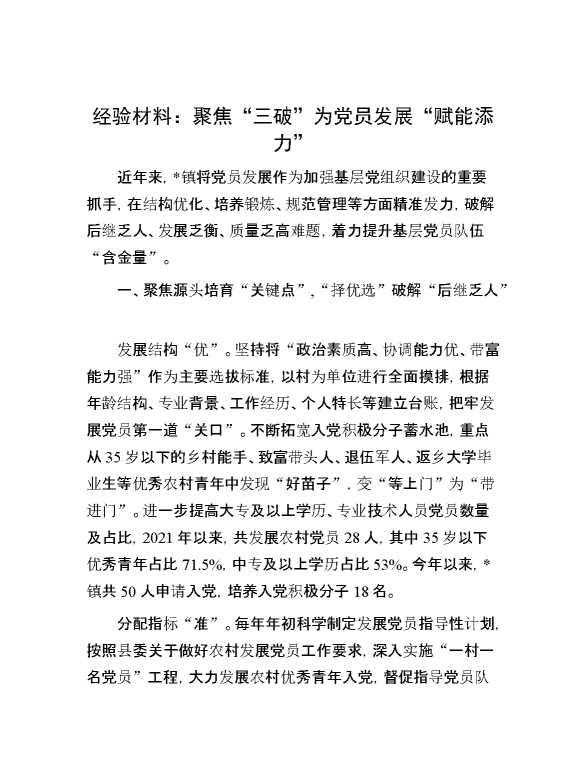 经验材料：聚焦“三破”为党员发展“赋能添力”

近年来，*镇将党员发展作为加强基层党组织建设的重要抓手，在结构优化、培养锻炼、规范管理等方面精准发力，破解后继乏人、发展乏衡、质量乏高难题，着力提升基层党员队伍“含金量”。

一、聚焦源头培育“关键点”，“择优选”破解“后继乏人”

发展结构“优”。坚持将“政治素质高、协调能力优、带富能力强”作为主要选拔标准，以村为单位进行全面摸排，根据年龄结构、专业背景、工作经历、个人特长等建立台账，把牢发展党员第一道“关口”。不断拓宽入党积极分子蓄水池，重点从35岁以下的乡村能手、致富带头人、退伍军人、返乡大学毕业生等优秀农村青年中发现“好苗子”，变“等上门”为“带进门”。进一步提高大专及以上学历、专业技术人员党员数量及占比，2021年以来，共发展农村党员28人，其中35岁以下优秀青年占比71.5%，中专及以上学历占比53%。今年以来，*镇共50人申请入党，培养入党积极分子18名。

分配指标“准”。每年年初科学制定发展党员指导性计划，按照县委关于做好农村发展党员工作要求，深入实施“一村一名党员”工程，大力发展农村优秀青年入党，督促指导党员队